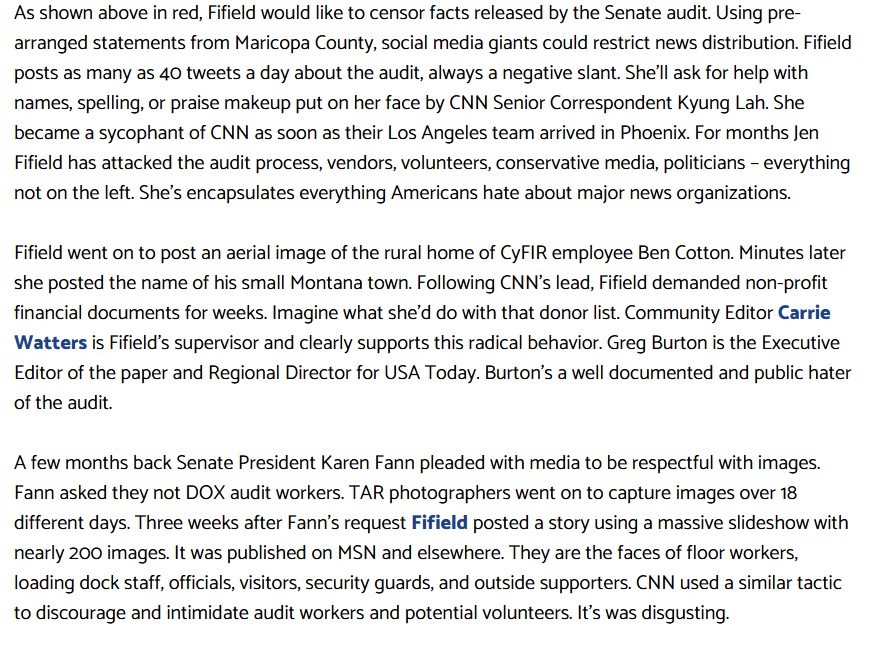 As shown above in red, Fifield would like to censor facts released by the Senate audit. Using pre-arranged statements from Maricopa County, social media giants could restrict news distribution. Fifield posts as many as 40 tweets a day about the audit, always a negative slant. She'll ask for help with names, spelling, or praise makeup put on her face by CNN Senior Correspondent Kyung Lah. She became a sycophant of CNN as soon as their Los Angeles team arrived in Phoenix. For months Jen Fifield has attacked the audit process, vendors, volunteers, conservative media, politicians – everything not on the left. She's encapsulates everything Americans hate about major news organizations.

Fifield went on to post an aerial image of the rural home of CyFIR employee Ben Cotton. Minutes later she posted the name of his small Montana town. Following CNN's lead, Fifield demanded non-profit financial documents for weeks. Imagine what she'd do with that donor list. Community Editor Carrie Watters is Fifield's supervisor and clearly supports this radical behavior. Greg Burton is the Executive Editor of the paper and Regional Director for USA Today. Burton's a well documented and public hater of the audit.

A few months back Senate President Karen Fann pleaded with media to be respectful with images. Fann asked they not DOX audit workers. TAR photographers went on to capture images over 18 different days. Three weeks after Fann's request Fifield posted a story using a massive slideshow with nearly 200 images. It was published on MSN and elsewhere. They are the faces of floor workers, loading dock staff, officials, visitors, security guards, and outside supporters. CNN used a similar tactic to discourage and intimidate audit workers and potential volunteers. It's was disgusting.